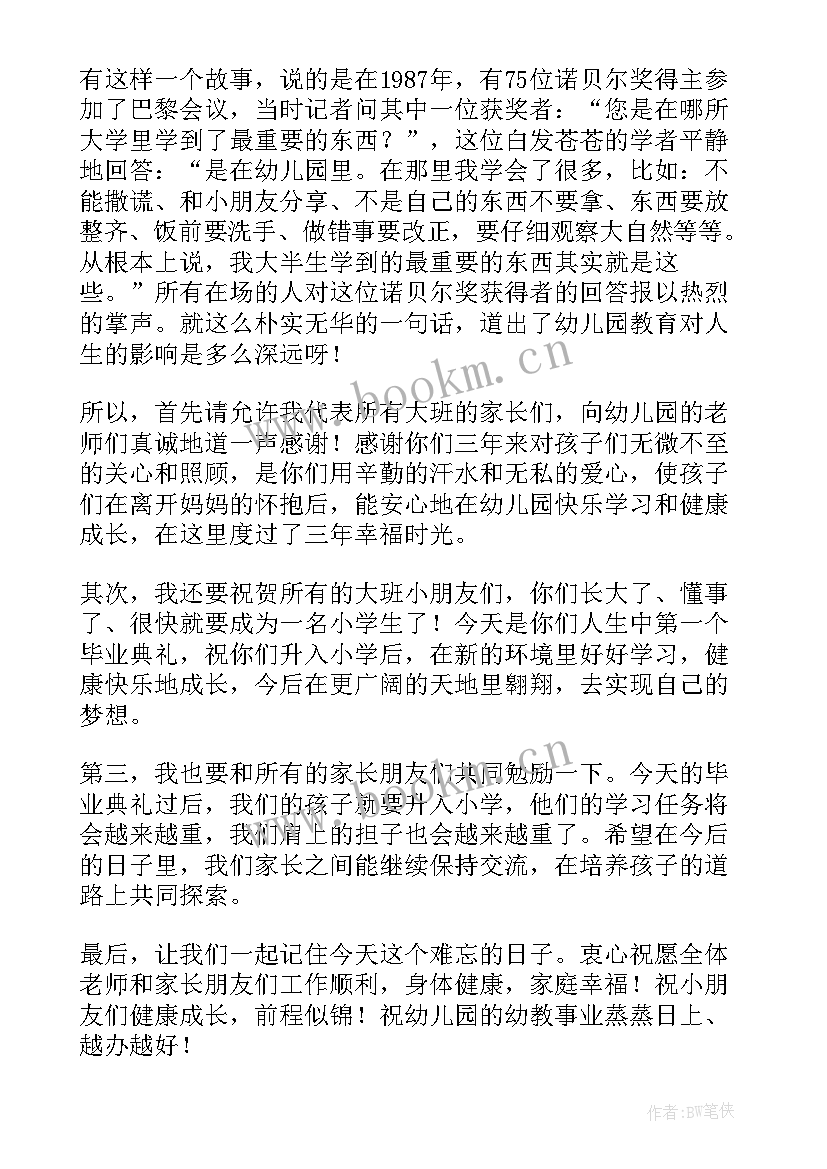 有这样一个故事，说的是在1987年，有75位诺贝尔奖得主参加了巴黎会议，当时记者问其中一位获奖者：“您是在哪所大学里学到了最重要的东西？”，这位白发苍苍的学者平静地回答：“是在幼儿园里。在那里我学会了很多，比如：不能撒谎、和小朋友分享、不是自己的东西不要拿、东西要放整齐、饭前要洗手、做错事要改正，要仔细观察大自然等等。从根本上说，我大半生学到的最重要的东西其实就是这些。”所有在场的人对这位诺贝尔奖获得者的回答报以热烈的掌声。就这么朴实无华的一句话，道出了幼儿园教育对人生的影响是多么深远呀！

所以，首先请允许我代表所有大班的家长们，向幼儿园的老师们真诚地道一声感谢！感谢你们三年来对孩子们无微不至的关心和照顾，是你们用辛勤的汗水和无私的爱心，使孩子们在离开妈妈的怀抱后，能安心地在幼儿园快乐学习和健康成长，在这里度过了三年幸福时光。

其次，我还要祝贺所有的大班小朋友们，你们长大了、懂事了、很快就要成为一名小学生了！今天是你们人生中第一个毕业典礼，祝你们升入小学后，在新的环境里好好学习，健康快乐地成长，今后在更广阔的天地里翱翔，去实现自己的梦想。

第三，我也要和所有的家长朋友们共同勉励一下。今天的毕业典礼过后，我们的孩子就要升入小学，他们的学习任务将会越来越重，我们肩上的担子也会越来越重了。希望在今后的日子里，我们家长之间能继续保持交流，在培养孩子的道路上共同探索。

最后，让我们一起记住今天这个难忘的日子。衷心祝愿全体老师和家长朋友们工作顺利，身体健康，家庭幸福！祝小朋友们健康成长，前程似锦！祝幼儿园的幼教事业蒸蒸日上、越办越好！

www.bookm.cn

作者:BW笔侠